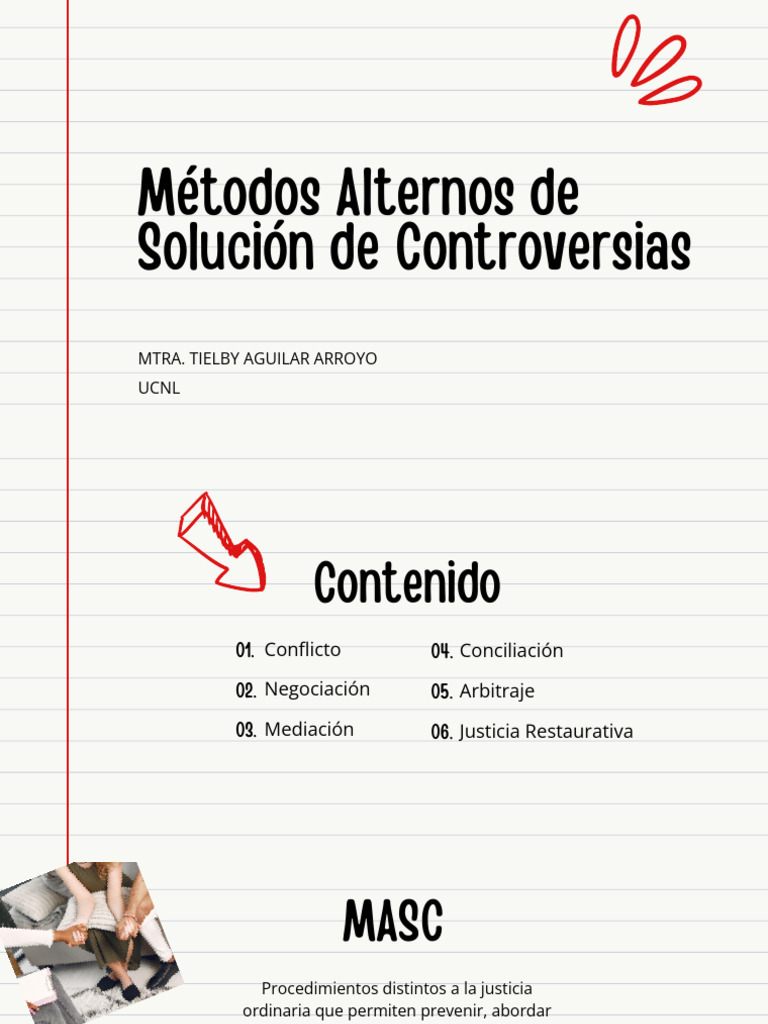 Métodos Alternos de Solución de Controversias

MTRA. TIELBY AGUILAR ARROYO
UCNL

Contenido

01. Conflicto
02. Negociación
03. Mediación
04. Conciliación
05. Arbitraje
06. Justicia Restaurativa

MASC

Procedimientos distintos a la justicia ordinaria que permiten prevenir, abordar